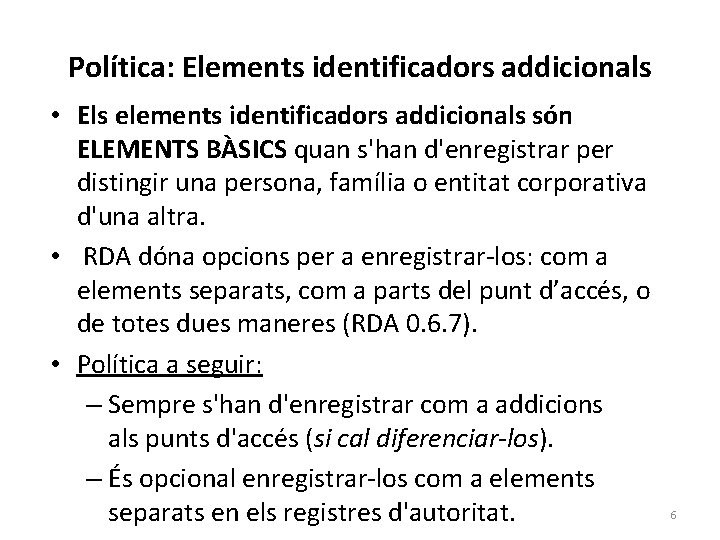 Política: Elements identificadors addicionals

• Els elements identificadors addicionals són ELEMENTS BÀSICS quan s'han d'enregistrar per distingir una persona, família o entitat corporativa d'una altra.

• RDA dóna opcions per a enregistrar-los: com a elements separats, com a parts del punt d’accés, o de totes dues maneres (RDA 0.6.7).

• Política a seguir:

– Sempre s'han d'enregistrar com a addicions als punts d'accés (si cal diferenciar-los).

– És opcional enregistrar-los com a elements separats en els registres d'autoritat.

6